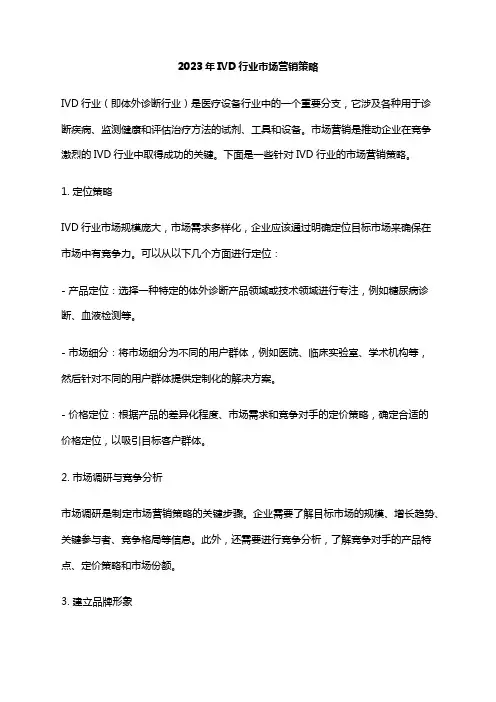 2023年IVD行业市场营销策略

IVD行业（即体外诊断行业）是医疗设备行业中的一个重要分支，它涉及各种用于诊断疾病、监测健康和评估治疗方法的试剂、工具和设备。市场营销是推动企业在竞争激烈的IVD行业中取得成功的关键。下面是一些针对IVD行业的市场营销策略。

1. 定位策略

IVD行业市场规模庞大，市场需求多样化，企业应该通过明确定位目标市场来确保在市场中有竞争力。可以从以下几个方面进行定位：

- 产品定位：选择一种特定的体外诊断产品领域或技术领域进行专注，例如糖尿病诊断、血液检测等。

- 市场细分：将市场细分为不同的用户群体，例如医院、临床实验室、学术机构等，然后针对不同的用户群体提供定制化的解决方案。

- 价格定位：根据产品的差异化程度、市场需求和竞争对手的定价策略，确定合适的价格定位，以吸引目标客户群体。

2. 市场调研与竞争分析

市场调研是制定市场营销策略的关键步骤。企业需要了解目标市场的规模、增长趋势、关键参与者、竞争格局等信息。此外，还需要进行竞争分析，了解竞争对手的产品特点、定价策略和市场份额。

3. 建立品牌形象